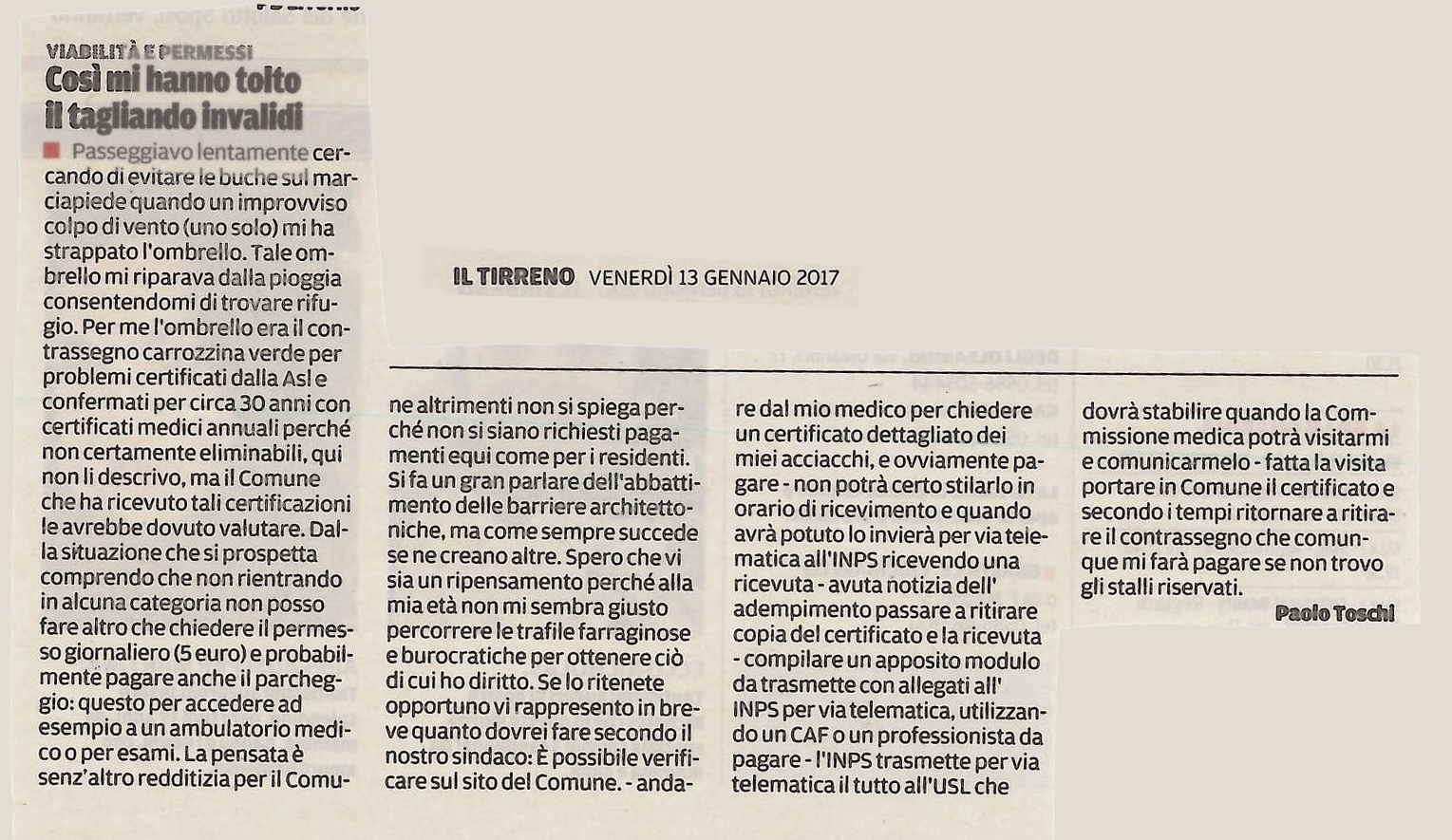 VIABILITÀ E PERMESSI
Così mi hanno tolto il tagliando invalidi

Passeggiavo lentamente cercando di evitare le buche sul marciapiede quando un improvviso colpo di vento (uno solo) mi ha strappato l'ombrello. Tale ombrello mi riparava dalla pioggia consentendomi di trovare rifugio. Per me l'ombrello era il contrassegno carrozzina verde per problemi certificati dalla Asl e confermati per circa 30 anni con certificati medici annuali perché non certamente eliminabili, qui non li descrivo, ma il Comune che ha ricevuto tali certificazioni le avrebbe dovuto valutare. Dalla situazione che si prospetta comprendo che non rientrando in alcuna categoria non posso fare altro che chiedere il permesso giornaliero (5 euro) e probabilmente pagare anche il parcheggio: questo per accedere ad esempio a un ambulatorio medico o per esami. La pensata è senz'altro redditizia per il Comune altrimenti non si spiega perché non si siano richiesti pagamenti equi come per i residenti. Si fa un gran parlare dell'abbattimento delle barriere architettoniche, ma come sempre succede se ne creano altre. Spero che vi sia un ripensamento perché alla mia età non mi sembra giusto percorrere le trafile farraginose e burocratiche per ottenere ciò di cui ho diritto. Se lo ritenete opportuno vi rappresento in breve quanto dovrei fare secondo il nostro sindaco: È possibile verificare sul sito del Comune. - andare dal mio medico per chiedere un certificato dettagliato dei miei acciacchi, e ovviamente pagare - non potrà certo stilarlo in orario di ricevimento e quando avrà potuto lo invierà per via telematica all'INPS ricevendo una ricevuta - avuta notizia dell' adempimento passare a ritirare copia del certificato e la ricevuta - compilare un apposito modulo da trasmette con allegati all' INPS per via telematica, utilizzando un CAF o un professionista da pagare - l'INPS trasmette per via telematica il tutto all'USL che dovrà stabilire quando la Commissione medica potrà visitarmi e comunicarmelo - fatta la visita portare in Comune il certificato e secondo i tempi ritornare a ritirare il contrassegno che comunque mi farà pagare se non trovo gli stalli riservati.

Paolo Toschi

IL TIRRENO VENERDÌ 13 GENNAIO 2017